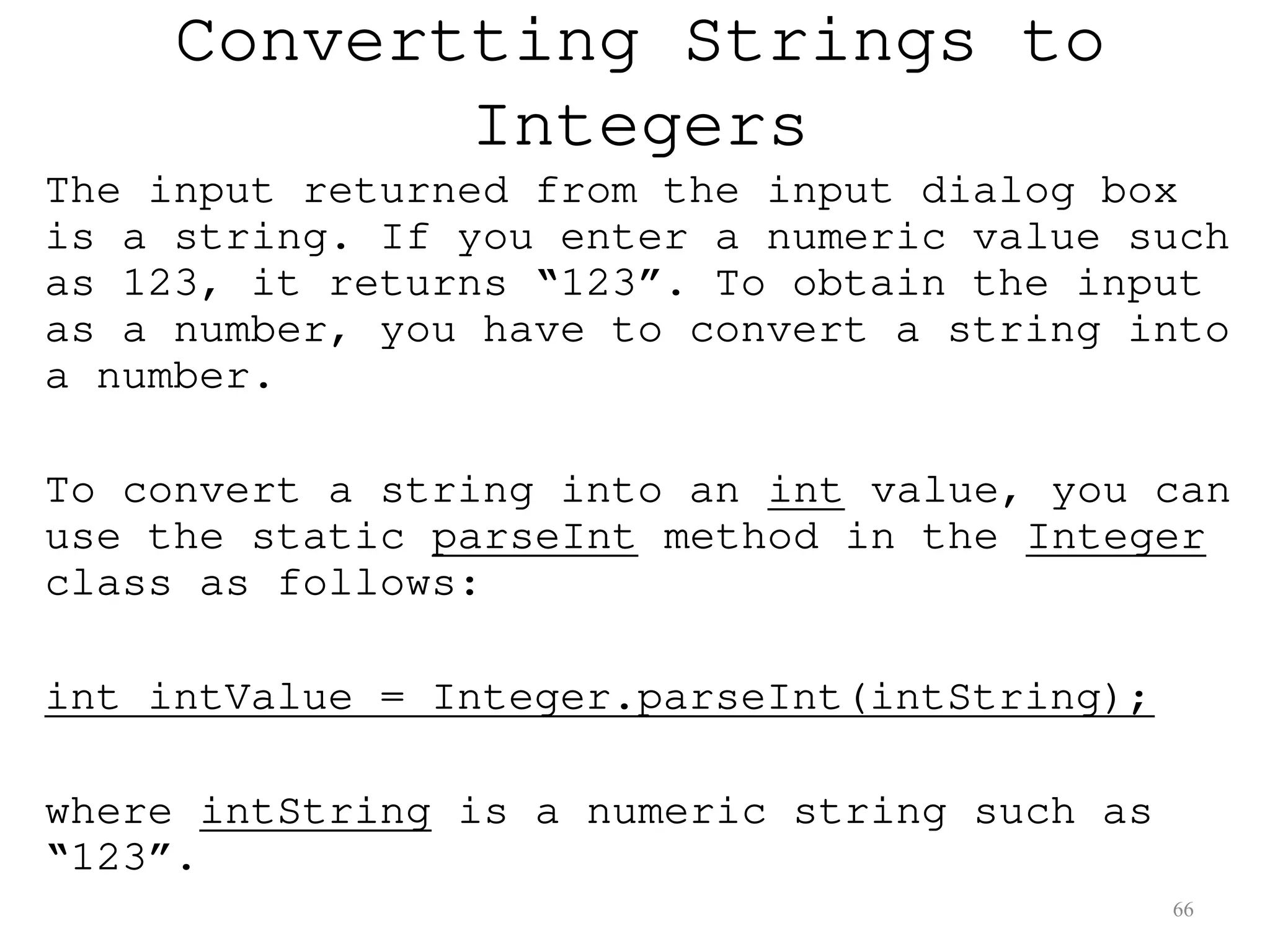 Convertting Strings to Integers

The input returned from the input dialog box is a string. If you enter a numeric value such as 123, it returns “123”. To obtain the input as a number, you have to convert a string into a number.

To convert a string into an int value, you can use the static parseInt method in the Integer class as follows:

int intValue = Integer.parseInt(intString);

where intString is a numeric string such as “123”.

66